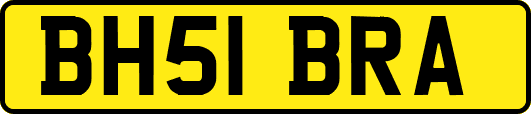 BH51 BRA